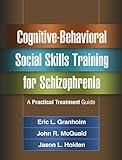 Cognitive-Behavioral Social Skills Training for Schizophrenia

A Practical Treatment Guide

Eric L. Granholm
John R. McQuaid
Jason L. Holden